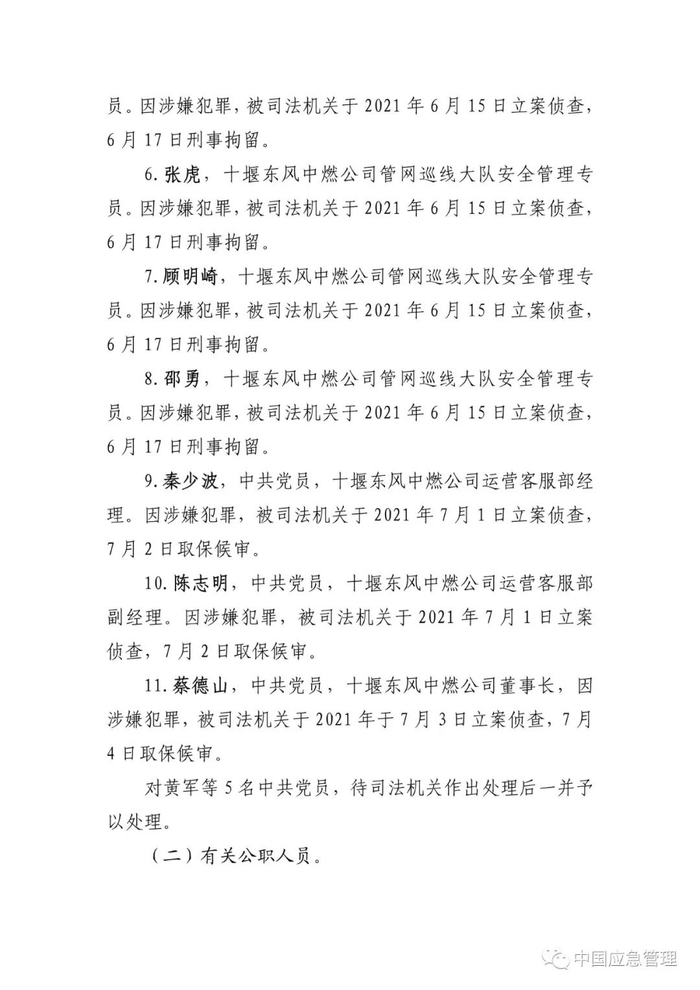 员。因涉嫌犯罪，被司法机关于 2021 年 6 月 15 日立案侦查，6 月 17 日刑事拘留。

6. 张虎，十堰东风中燃公司管网巡线大队安全管理专员。因涉嫌犯罪，被司法机关于 2021 年 6 月 15 日立案侦查，6 月 17 日刑事拘留。

7. 顾明崎，十堰东风中燃公司管网巡线大队安全管理专员。因涉嫌犯罪，被司法机关于 2021 年 6 月 15 日立案侦查，6 月 17 日刑事拘留。

8. 邵勇，十堰东风中燃公司管网巡线大队安全管理专员。因涉嫌犯罪，被司法机关于 2021 年 6 月 15 日立案侦查，6 月 17 日刑事拘留。

9. 秦少波，中共党员，十堰东风中燃公司运营客服部经理。因涉嫌犯罪，被司法机关于 2021 年 7 月 1 日立案侦查，7 月 2 日取保候审。

10. 陈志明，中共党员，十堰东风中燃公司运营客服部副经理。因涉嫌犯罪，被司法机关于 2021 年 7 月 1 日立案侦查，7 月 2 日取保候审。

11. 蔡德山，中共党员，十堰东风中燃公司董事长，因涉嫌犯罪，被司法机关于 2021 年于 7 月 3 日立案侦查，7 月 4 日取保候审。

对黄军等 5 名中共党员，待司法机关作出处理后一并予以处理。

（二）有关公职人员。

中国应急管理